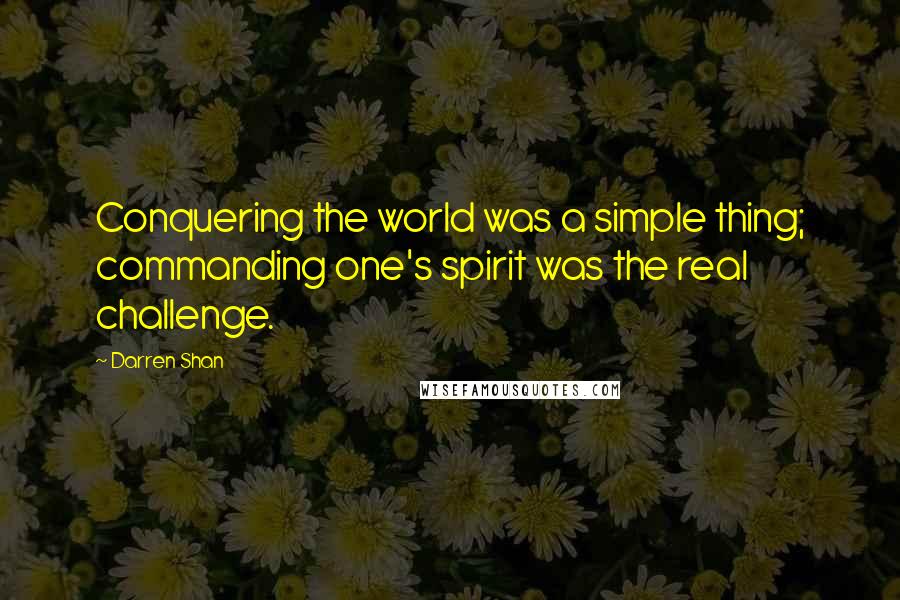 Conquering the world was a simple thing; commanding one's spirit was the real challenge.

~ Darren Shan

WISEFAMOUSQUOTES.COM